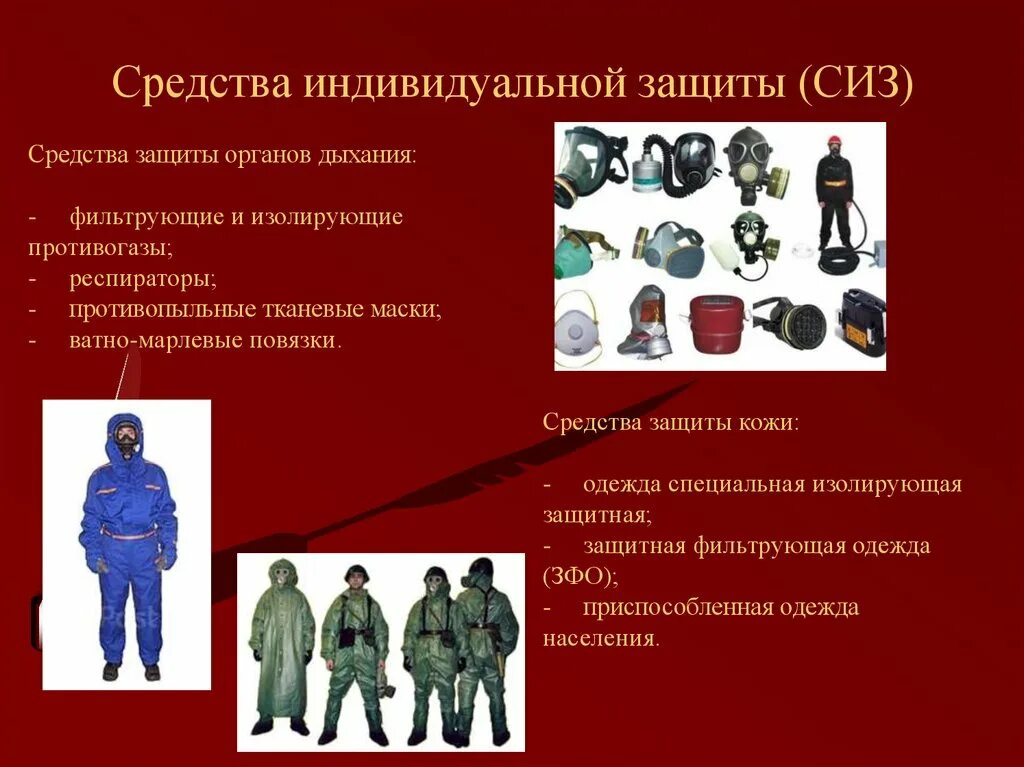 Средства индивидуальной защиты (СИЗ)

Средства защиты органов дыхания:

- фильтрующие и изолирующие противогазы;
- респираторы;
- противопыльные тканевые маски;
- ватно-марлевые повязки.

Средства защиты кожи:

- одежда специальная изолирующая защитная;
- защитная фильтрующая одежда (ЗФО);
- приспособленная одежда населения.